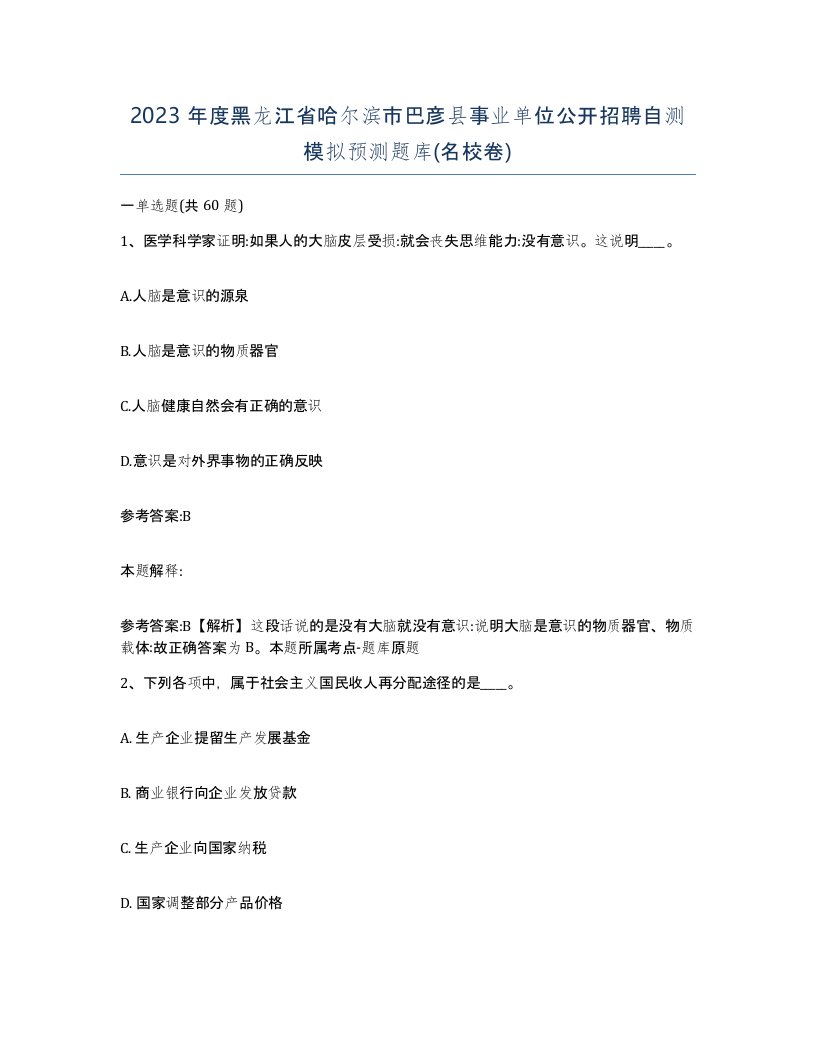 2023 年度黑龙江省哈尔滨市巴彦县事业单位公开招聘自测模拟预测题库(名校卷)

一单选题(共 60 题)

1、医学科学家证明:如果人的大脑皮层受损:就会丧失思维能力:没有意识。这说明____。

A.人脑是意识的源泉

B.人脑是意识的物质器官

C.人脑健康自然会有正确的意识

D.意识是对外界事物的正确反映

参考答案:B

本题解释:

参考答案:B【解析】这段话说的是没有大脑就没有意识:说明大脑是意识的物质器官、物质载体:故正确答案为 B。本题所属考点-题库原题

2、下列各项中，属于社会主义国民收人再分配途径的是____。

A. 生产企业提留生产发展基金

B. 商业银行向企业发放贷款

C. 生产企业向国家纳税

D. 国家调整部分产品价格